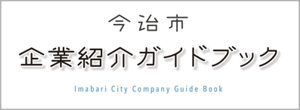 今治市

企業紹介ガイドブック

Imabari City Company Guide Book